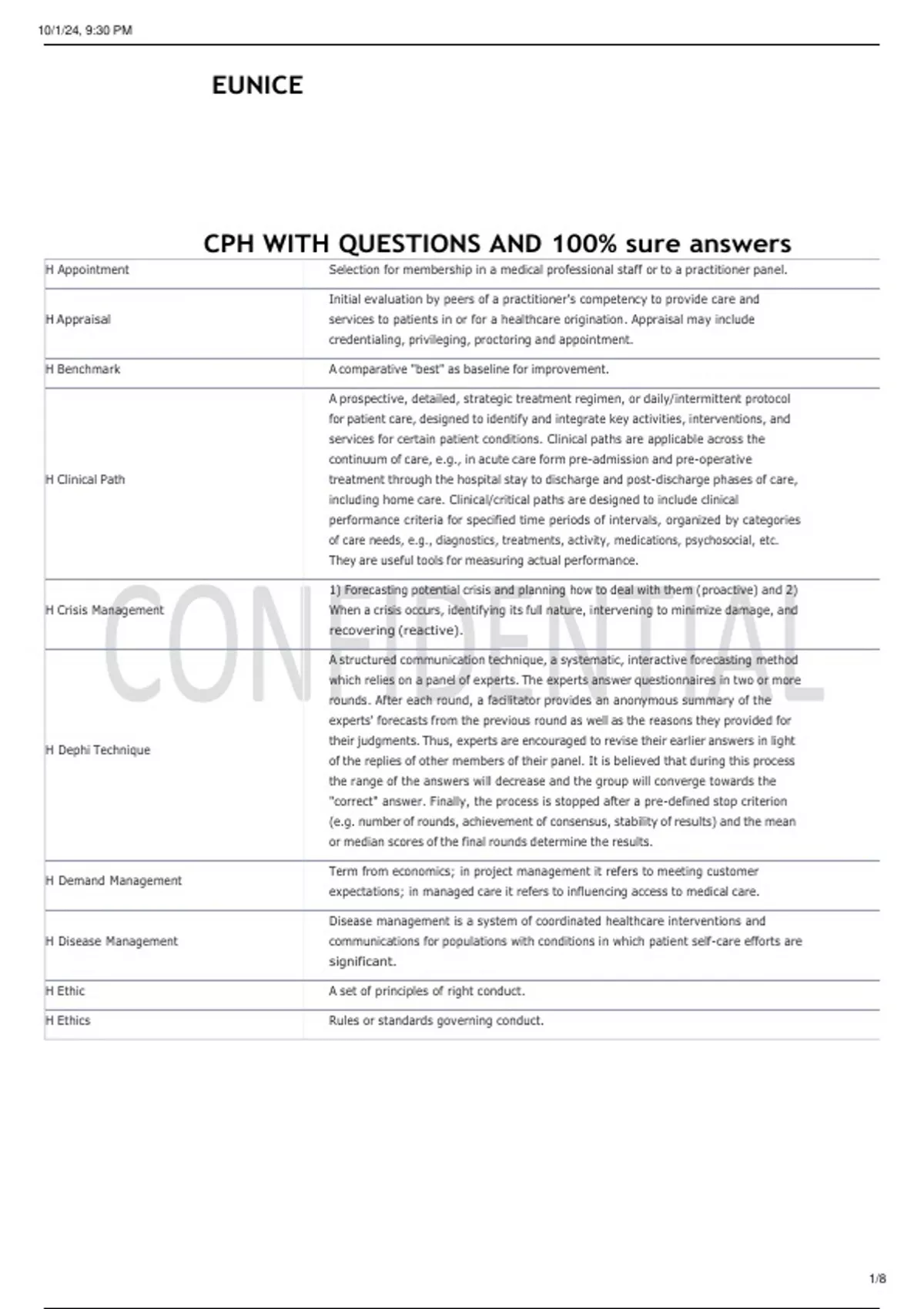 10/1/24, 9:30 PM

EUNICE

CPH WITH QUESTIONS AND 100% sure answers

| | |
|---|---|
| H Appointment | Selection for membership in a medical professional staff or to a practitioner panel. |
| H Appraisal | Initial evaluation by peers of a practitioner's competency to provide care and services to patients in or for a healthcare origination. Appraisal may include credentialing, privileging, proctoring and appointment. |
| H Benchmark | A comparative "best" as baseline for improvement. |
| H Clinical Path | A prospective, detailed, strategic treatment regimen, or daily/intermittent protocol for patient care, designed to identify and integrate key activities, interventions, and services for certain patient conditions. Clinical paths are applicable across the continuum of care, e.g., in acute care form pre-admission and pre-operative treatment through the hospital stay to discharge and post-discharge phases of care, including home care. Clinical/critical paths are designed to include clinical performance criteria for specified time periods of intervals, organized by categories of care needs, e.g., diagnostics, treatments, activity, medications, psychosocial, etc. They are useful tools for measuring actual performance. |
| H Crisis Management | 1) Forecasting potential crisis and planning how to deal with them (proactive) and 2) When a crisis occurs, identifying its full nature, intervening to minimize damage, and recovering (reactive). |
| H Dephi Technique | A structured communication technique, a systematic, interactive forecasting method which relies on a panel of experts. The experts answer questionnaires in two or more rounds. After each round, a facilitator provides an anonymous summary of the experts' forecasts from the previous round as well as the reasons they provided for their judgments. Thus, experts are encouraged to revise their earlier answers in light of the replies of other members of their panel. It is believed that during this process the range of the answers will decrease and the group will converge towards the "correct" answer. Finally, the process is stopped after a pre-defined stop criterion (e.g. number of rounds, achievement of consensus, stability of results) and the mean or median scores of the final rounds determine the results. |
| H Demand Management | Term from economics; in project management it refers to meeting customer expectations; in managed care it refers to influencing access to medical care. |
| H Disease Management | Disease management is a system of coordinated healthcare interventions and communications for populations with conditions in which patient self-care efforts are significant. |
| H Ethic | A set of principles of right conduct. |
| H Ethics | Rules or standards governing conduct. |

CONFIDENTIAL

1/8